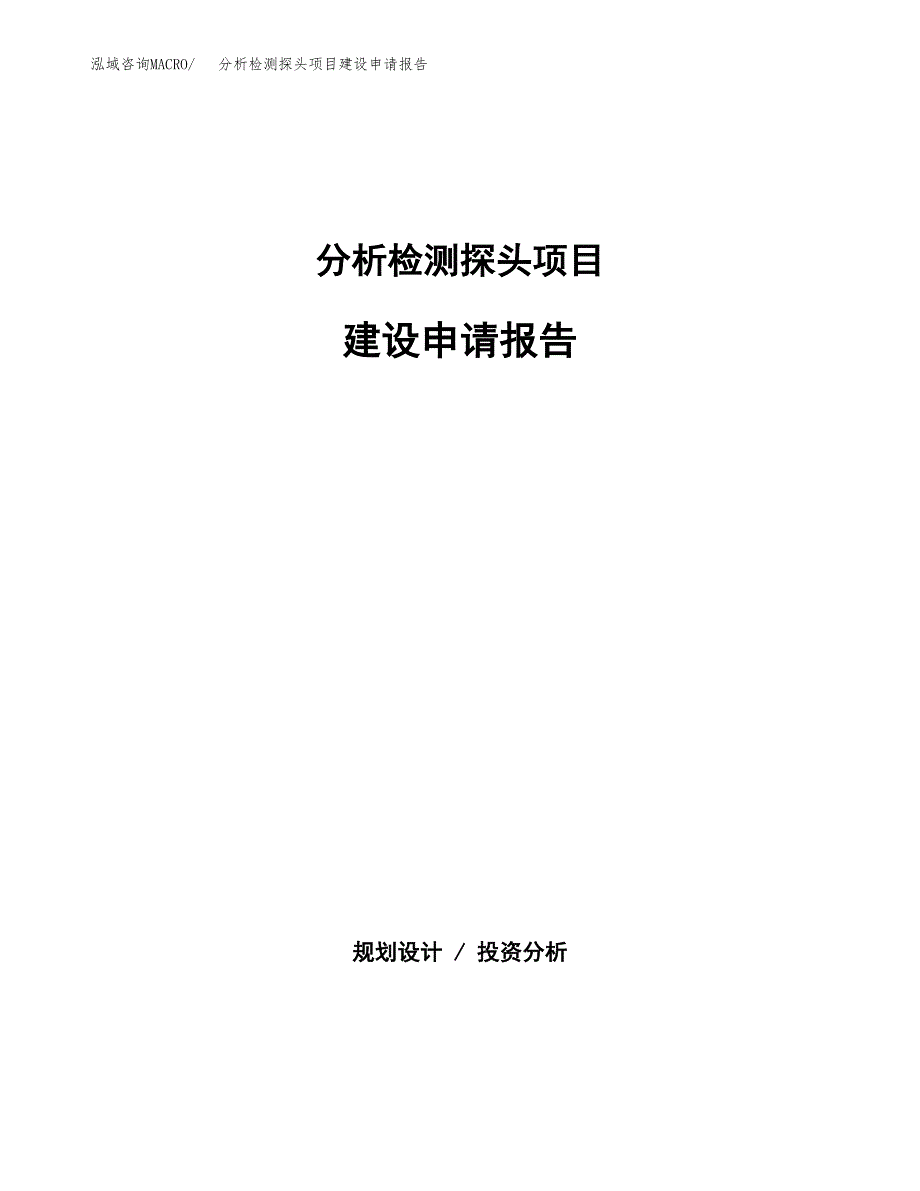 泓域咨询MACRO/　　分析检测探头项目建设申请报告

分析检测探头项目

建设申请报告

规划设计 / 投资分析